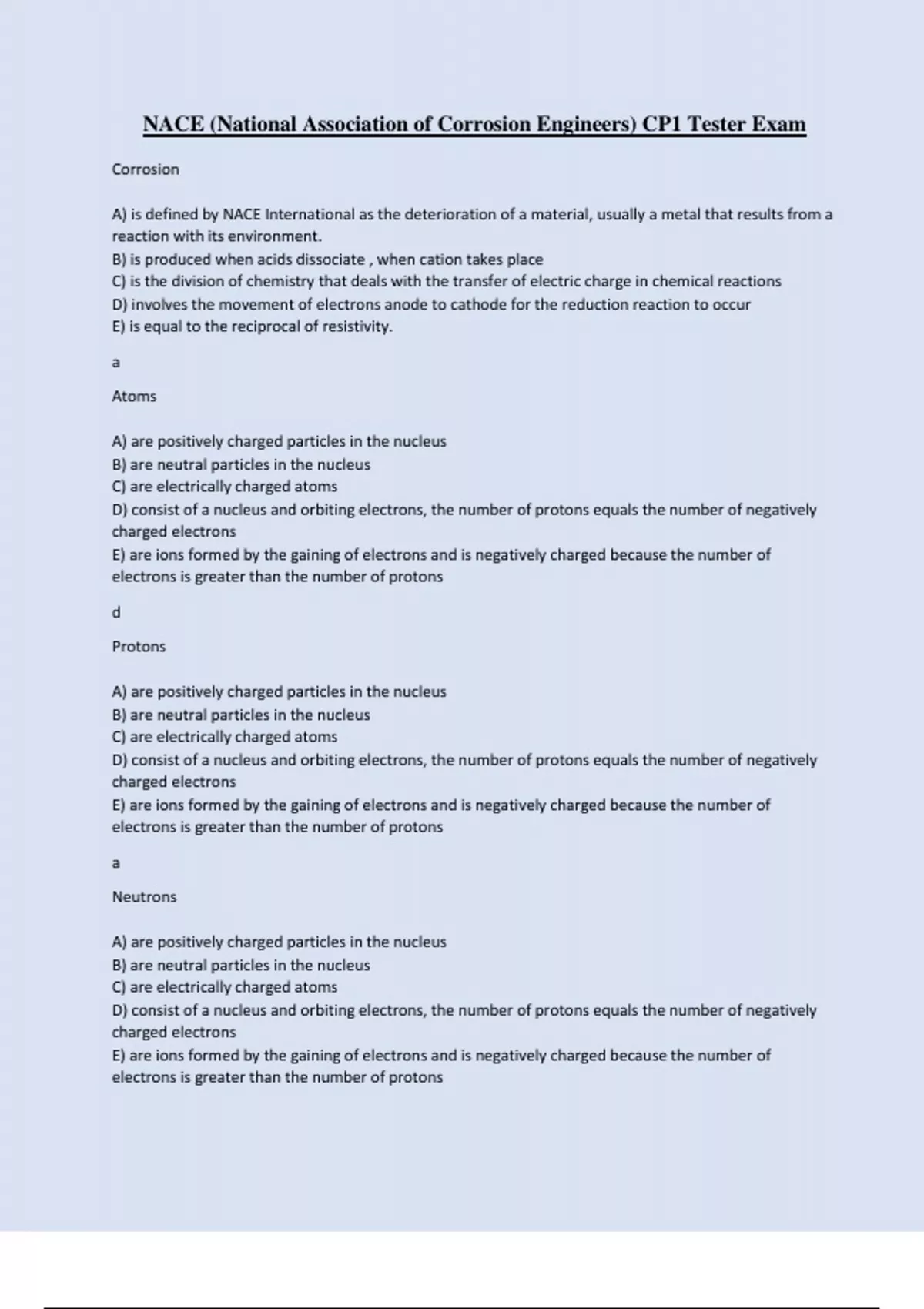 NACE (National Association of Corrosion Engineers) CP1 Tester Exam

Corrosion

A) is defined by NACE International as the deterioration of a material, usually a metal that results from a reaction with its environment.
B) is produced when acids dissociate , when cation takes place
C) is the division of chemistry that deals with the transfer of electric charge in chemical reactions
D) involves the movement of electrons anode to cathode for the reduction reaction to occur
E) is equal to the reciprocal of resistivity.

a

Atoms

A) are positively charged particles in the nucleus
B) are neutral particles in the nucleus
C) are electrically charged atoms
D) consist of a nucleus and orbiting electrons, the number of protons equals the number of negatively charged electrons
E) are ions formed by the gaining of electrons and is negatively charged because the number of electrons is greater than the number of protons

d

Protons

A) are positively charged particles in the nucleus
B) are neutral particles in the nucleus
C) are electrically charged atoms
D) consist of a nucleus and orbiting electrons, the number of protons equals the number of negatively charged electrons
E) are ions formed by the gaining of electrons and is negatively charged because the number of electrons is greater than the number of protons

a

Neutrons

A) are positively charged particles in the nucleus
B) are neutral particles in the nucleus
C) are electrically charged atoms
D) consist of a nucleus and orbiting electrons, the number of protons equals the number of negatively charged electrons
E) are ions formed by the gaining of electrons and is negatively charged because the number of electrons is greater than the number of protons